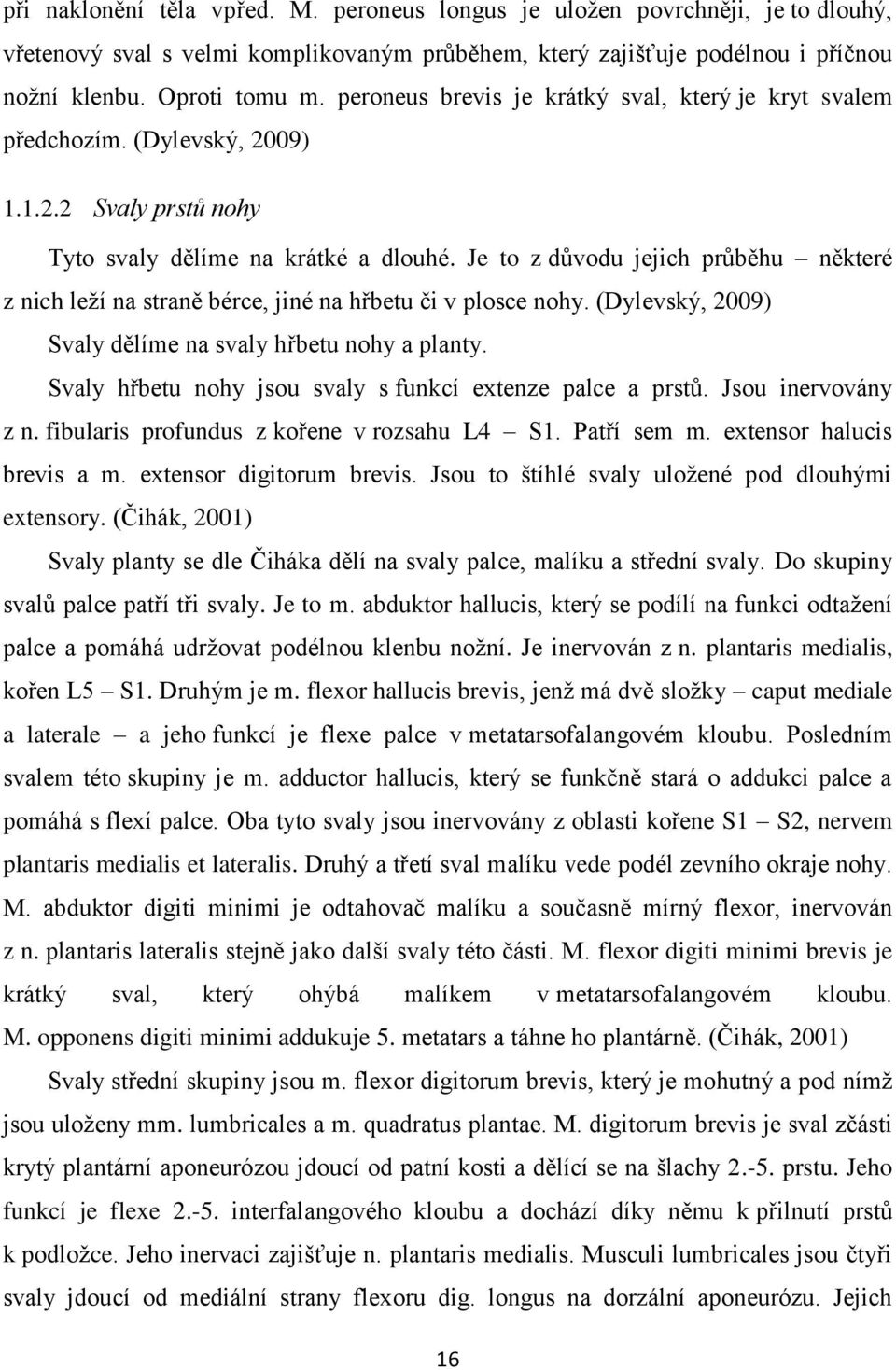 při naklonění těla vpřed. M. peroneus longus je uložen povrchněji, je to dlouhý, vřetenový sval s velmi komplikovaným průběhem, který zajišťuje podélnou i příčnou nožní klenbu. Oproti tomu m. peroneus brevis je krátký sval, který je kryt svalem předchozím. (Dylevský, 2009)

1.1.2.2 Svaly prstů nohy

Tyto svaly dělíme na krátké a dlouhé. Je to z důvodu jejich průběhu – některé z nich leží na straně bérce, jiné na hřbetu či v plosce nohy. (Dylevský, 2009)

Svaly dělíme na svaly hřbetu nohy a planty.

Svaly hřbetu nohy jsou svaly s funkcí extenze palce a prstů. Jsou inervovány z n. fibularis profundus z kořene v rozsahu L4 – S1. Patří sem m. extensor halucis brevis a m. extensor digitorum brevis. Jsou to štíhlé svaly uložené pod dlouhými extensory. (Čihák, 2001)

Svaly planty se dle Čiháka dělí na svaly palce, malíku a střední svaly. Do skupiny svalů palce patří tři svaly. Je to m. abduktor hallucis, který se podílí na funkci odtažení palce a pomáhá udržovat podélnou klenbu nožní. Je inervován z n. plantaris medialis, kořen L5 – S1. Druhým je m. flexor hallucis brevis, jenž má dvě složky – caput mediale a laterale – a jeho funkcí je flexe palce v metatarsofalangovém kloubu. Posledním svalem této skupiny je m. adductor hallucis, který se funkčně stará o addukci palce a pomáhá s flexí palce. Oba tyto svaly jsou inervovány z oblasti kořene S1 – S2, nervem plantaris medialis et lateralis. Druhý a třetí sval malíku vede podél zevního okraje nohy. M. abduktor digiti minimi je odtahovač malíku a současně mírný flexor, inervován z n. plantaris lateralis stejně jako další svaly této části. M. flexor digiti minimi brevis je krátký sval, který ohýbá malíkem v metatarsofalangovém kloubu. M. opponens digiti minimi addukuje 5. metatars a táhne ho plantárně. (Čihák, 2001)

Svaly střední skupiny jsou m. flexor digitorum brevis, který je mohutný a pod nímž jsou uloženy mm. lumbricales a m. quadratus plantae. M. digitorum brevis je sval zčásti krytý plantární aponeurózou jdoucí od patní kosti a dělící se na šlachy 2.-5. prstu. Jeho funkcí je flexe 2.-5. interfalangového kloubu a dochází díky němu k přilnutí prstů k podložce. Jeho inervaci zajišťuje n. plantaris medialis. Musculi lumbricales jsou čtyři svaly jdoucí od mediální strany flexoru dig. longus na dorzální aponeurózu. Jejich

16